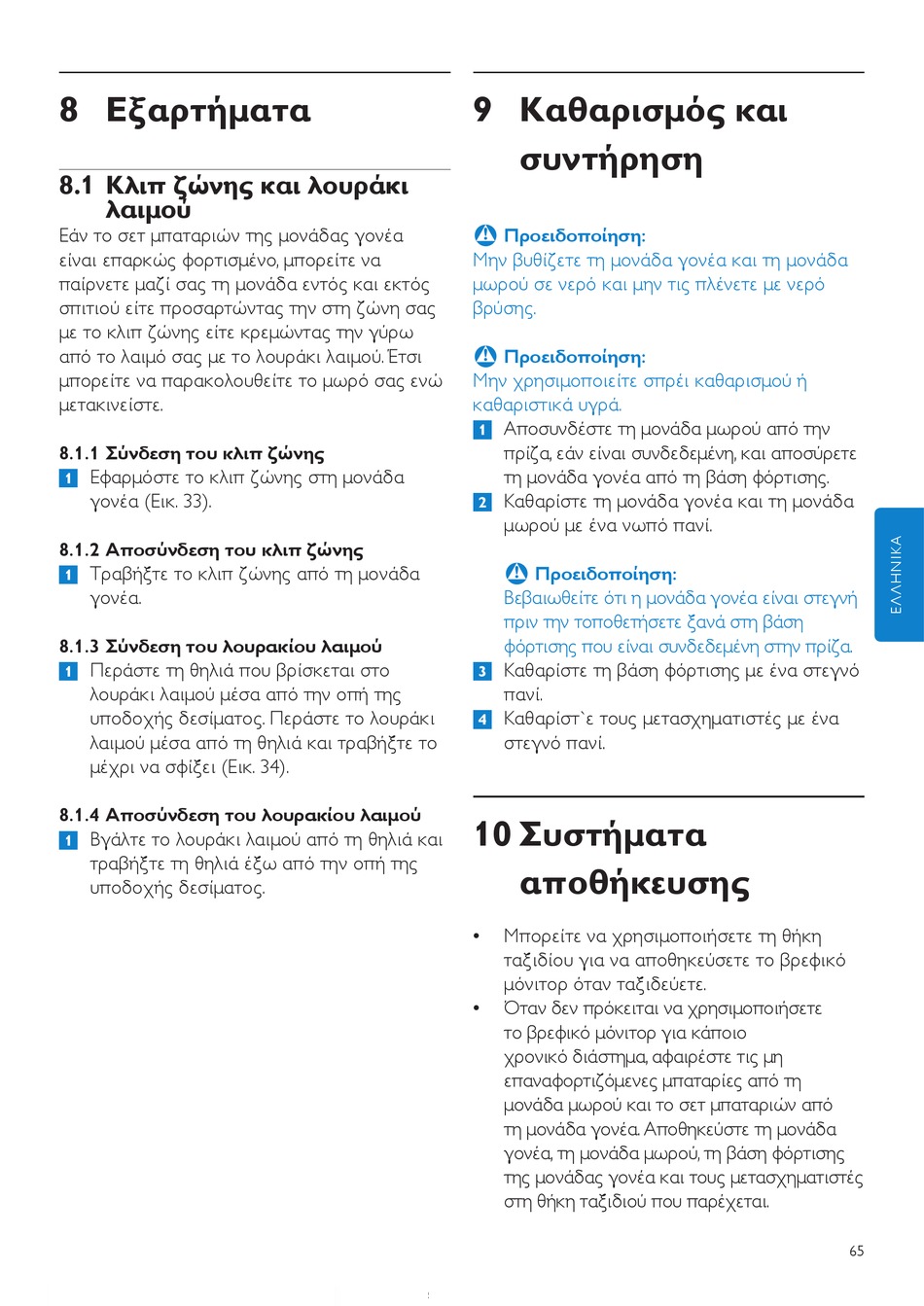 8 Εξαρτήματα

8.1 Κλιπ ζώνης και λουράκι λαιμού

Εάν το σετ μπαταριών της μονάδας γονέα είναι επαρκώς φορτισμένο, μπορείτε να παίρνετε μαζί σας τη μονάδα εντός και εκτός σπιτιού είτε προσαρτώντας την στη ζώνη σας με το κλιπ ζώνης είτε κρεμώντας την γύρω από το λαιμό σας με το λουράκι λαιμού. Έτσι μπορείτε να παρακολουθείτε το μωρό σας ενώ μετακινείστε.

8.1.1 Σύνδεση του κλιπ ζώνης
1 Εφαρμόστε το κλιπ ζώνης στη μονάδα γονέα (Εικ. 33).

8.1.2 Αποσύνδεση του κλιπ ζώνης
1 Τραβήξτε το κλιπ ζώνης από τη μονάδα γονέα.

8.1.3 Σύνδεση του λουρακίου λαιμού
1 Περάστε τη θηλιά που βρίσκεται στο λουράκι λαιμού μέσα από την οπή της υποδοχής δεσίματος. Περάστε το λουράκι λαιμού μέσα από τη θηλιά και τραβήξτε το μέχρι να σφίξει (Εικ. 34).

8.1.4 Αποσύνδεση του λουρακίου λαιμού
1 Βγάλτε το λουράκι λαιμού από τη θηλιά και τραβήξτε τη θηλιά έξω από την οπή της υποδοχής δεσίματος.

9 Καθαρισμός και συντήρηση

Προειδοποίηση:
Μην βυθίζετε τη μονάδα γονέα και τη μονάδα μωρού σε νερό και μην τις πλένετε με νερό βρύσης.

Προειδοποίηση:
Μην χρησιμοποιείτε σπρέι καθαρισμού ή καθαριστικά υγρά.
1 Αποσυνδέστε τη μονάδα μωρού από την πρίζα, εάν είναι συνδεδεμένη, και αποσύρετε τη μονάδα γονέα από τη βάση φόρτισης.
2 Καθαρίστε τη μονάδα γονέα και τη μονάδα μωρού με ένα νωπό πανί.

Προειδοποίηση:
Βεβαιωθείτε ότι η μονάδα γονέα είναι στεγνή πριν την τοποθετήσετε ξανά στη βάση φόρτισης που είναι συνδεδεμένη στην πρίζα.
3 Καθαρίστε τη βάση φόρτισης με ένα στεγνό πανί.
4 Καθαρίστ`ε τους μετασχηματιστές με ένα στεγνό πανί.

10 Συστήματα αποθήκευσης

• Μπορείτε να χρησιμοποιήσετε τη θήκη ταξιδίου για να αποθηκεύσετε το βρεφικό μόνιτορ όταν ταξιδεύετε.
• Όταν δεν πρόκειται να χρησιμοποιήσετε το βρεφικό μόνιτορ για κάποιο χρονικό διάστημα, αφαιρέστε τις μη επαναφορτιζόμενες μπαταρίες από τη μονάδα μωρού και το σετ μπαταριών από τη μονάδα γονέα. Αποθηκεύστε τη μονάδα γονέα, τη μονάδα μωρού, τη βάση φόρτισης της μονάδας γονέα και τους μετασχηματιστές στη θήκη ταξιδιού που παρέχεται.

ΕΛΛΗΝΙΚΑ

65